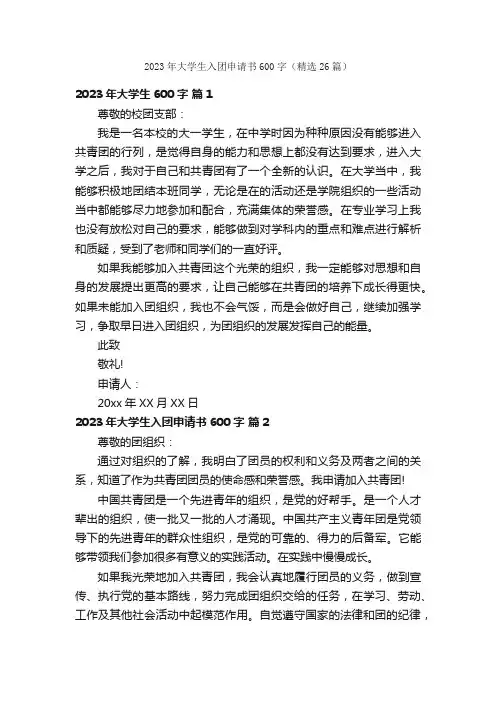 2023 年大学生入团申请书 600 字（精选 26 篇）

2023 年大学生 600 字 篇 1

尊敬的校团支部：

我是一名本校的大一学生，在中学时因为种种原因没有能够进入共青团的行列，是觉得自身的能力和思想上都没有达到要求，进入大学之后，我对于自己和共青团有了一个全新的认识。在大学当中，我能够积极地团结本班同学，无论是在的活动还是学院组织的一些活动当中都能够尽力地参加和配合，充满集体的荣誉感。在专业学习上我也没有放松对自己的要求，能够做到对学科内的重点和难点进行解析和质疑，受到了老师和同学们的一直好评。

如果我能够加入共青团这个光荣的组织，我一定能够对思想和自身的发展提出更高的要求，让自己能够在共青团的培养下成长得更快。如果未能加入团组织，我也不会气馁，而是会做好自己，继续加强学习，争取早日进入团组织，为团组织的发展发挥自己的能量。

此致

敬礼!

申请人：

20xx 年 XX 月 XX 日

2023 年大学生入团申请书 600 字 篇 2

尊敬的团组织：

通过对组织的了解，我明白了团员的权利和义务及两者之间的关系，知道了作为共青团团员的使命感和荣誉感。我申请加入共青团!

中国共青团是一个先进青年的组织，是党的好帮手。是一个人才辈出的组织，使一批又一批的人才涌现。中国共产主义青年团是党领导下的先进青年的群众性组织，是党的可靠的、得力的后备军。它能够带领我们参加很多有意义的实践活动。在实践中慢慢成长。

如果我光荣地加入共青团，我会认真地履行团员的义务，做到宣传、执行党的基本路线，努力完成团组织交给的任务，在学习、劳动、工作及其他社会活动中起模范作用。自觉遵守国家的法律和团的纪律，